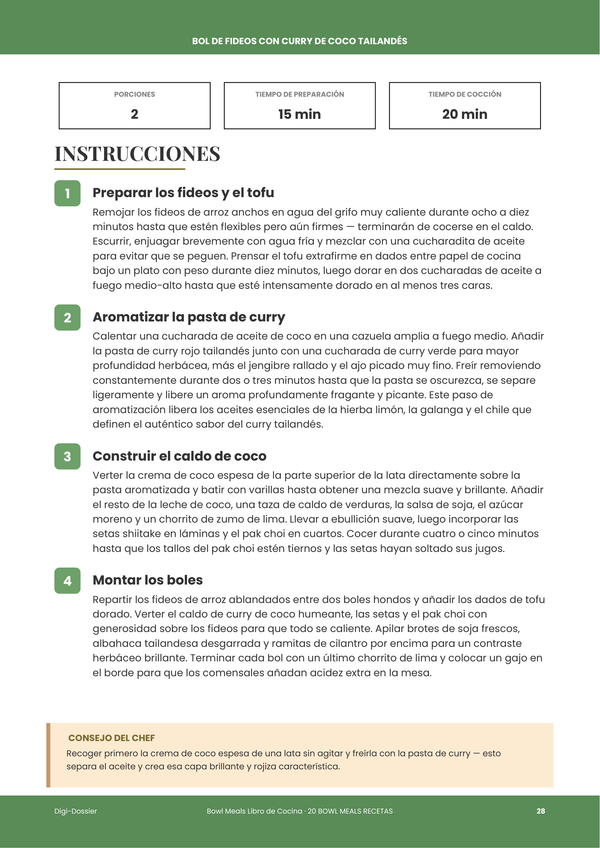 BOL DE FIDEOS CON CURRY DE COCO TAILANDÉS

PORCIONES
2

TIEMPO DE PREPARACIÓN
15 min

TIEMPO DE COCCIÓN
20 min

INSTRUCCIONES

1

Preparar los fideos y el tofu

Remojar los fideos de arroz anchos en agua del grifo muy caliente durante ocho a diez minutos hasta que estén flexibles pero aún firmes — terminarán de cocerse en el caldo. Escurrir, enjuagar brevemente con agua fría y mezclar con una cucharadita de aceite para evitar que se peguen. Prensar el tofu extrafirme en dados entre papel de cocina bajo un plato con peso durante diez minutos, luego dorar en dos cucharadas de aceite a fuego medio-alto hasta que esté intensamente dorado en al menos tres caras.

2

Aromatizar la pasta de curry

Calentar una cucharada de aceite de coco en una cazuela amplia a fuego medio. Añadir la pasta de curry rojo tailandés junto con una cucharada de curry verde para mayor profundidad herbácea, más el jengibre rallado y el ajo picado muy fino. Freír removiendo constantemente durante dos o tres minutos hasta que la pasta se oscurezca, se separe ligeramente y libere un aroma profundamente fragante y picante. Este paso de aromatización libera los aceites esenciales de la hierba limón, la galanga y el chile que definen el auténtico sabor del curry tailandés.

3

Construir el caldo de coco

Verter la crema de coco espesa de la parte superior de la lata directamente sobre la pasta aromatizada y batir con varillas hasta obtener una mezcla suave y brillante. Añadir el resto de la leche de coco, una taza de caldo de verduras, la salsa de soja, el azúcar moreno y un chorrito de zumo de lima. Llevar a ebullición suave, luego incorporar las setas shiitake en láminas y el pak choi en cuartos. Cocer durante cuatro o cinco minutos hasta que los tallos del pak choi estén tiernos y las setas hayan soltado sus jugos.

4

Montar los boles

Repartir los fideos de arroz ablandados entre dos boles hondos y añadir los dados de tofu dorado. Verter el caldo de curry de coco humeante, las setas y el pak choi con generosidad sobre los fideos para que todo se caliente. Apilar brotes de soja frescos, albahaca tailandesa desgarrada y ramitas de cilantro por encima para un contraste herbáceo brillante. Terminar cada bol con un último chorrito de lima y colocar un gajo en el borde para que los comensales añadan acidez extra en la mesa.

CONSEJO DEL CHEF

Recoger primero la crema de coco espesa de una lata sin agitar y freírla con la pasta de curry — esto separa el aceite y crea esa capa brillante y rojiza característica.

Digi-Dossier

Bowl Meals Libro de Cocina · 20 BOWL MEALS RECETAS

28